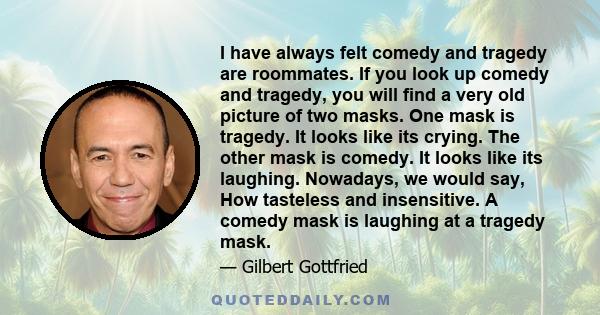 I have always felt comedy and tragedy are roommates. If you look up comedy and tragedy, you will find a very old picture of two masks. One mask is tragedy. It looks like its crying. The other mask is comedy. It looks like its laughing. Nowadays, we would say, How tasteless and insensitive. A comedy mask is laughing at a tragedy mask.

— Gilbert Gottfried

QUOTEDDAILY.COM